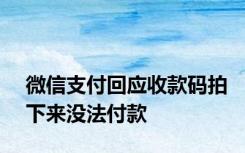 微信支付回应收款码拍下来没法付款